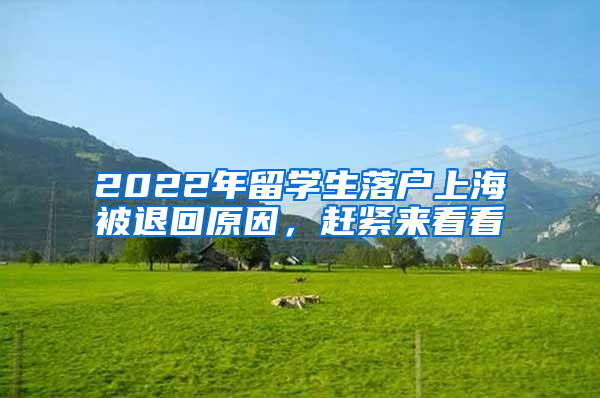 2022年留学生落户上海被退回原因，赶紧来看看